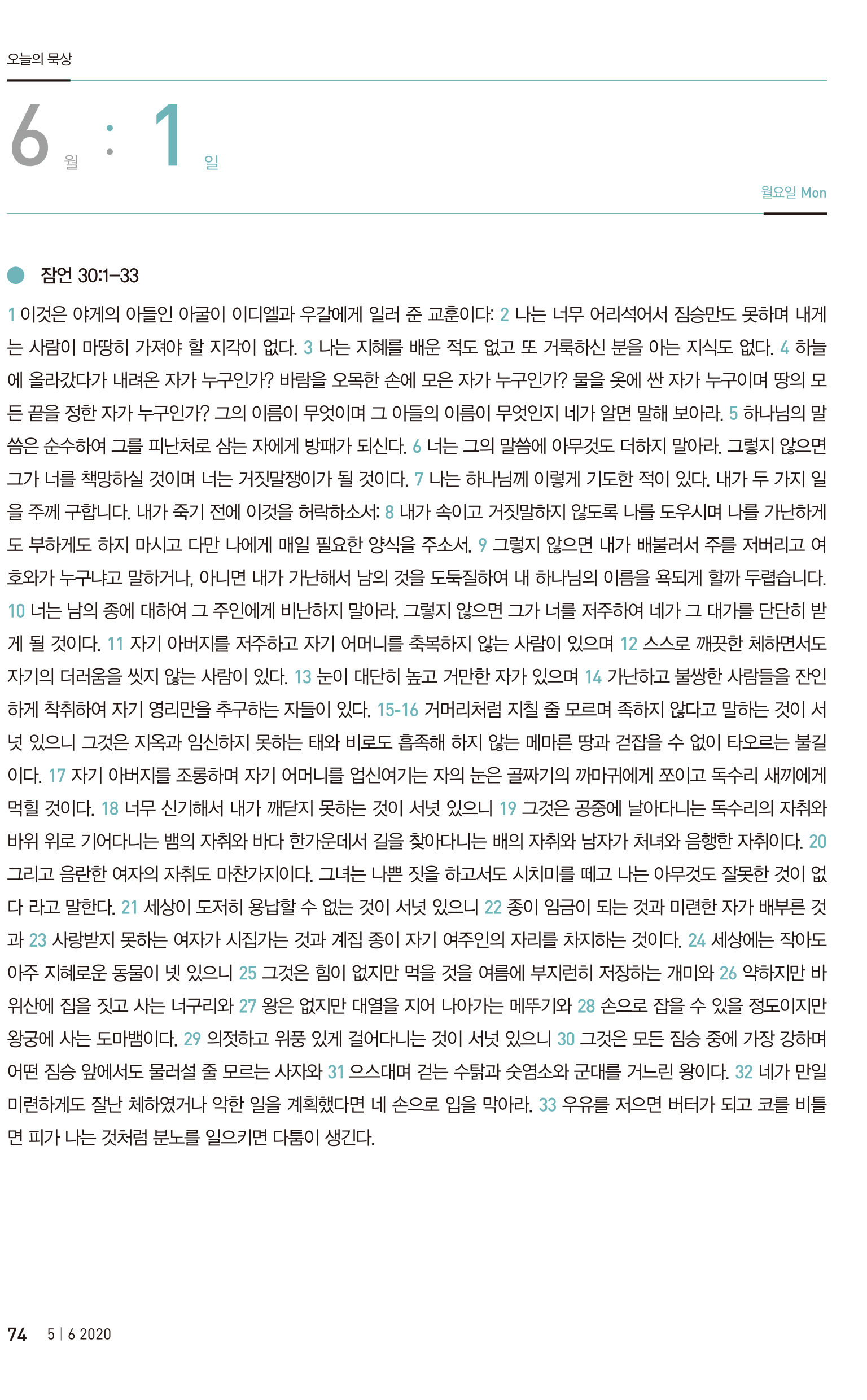 오늘의 묵상

6 월 : 1 일

월요일 Mon

잠언 30:1-33

1 이것은 야게의 아들인 아굴이 이디엘과 우갈에게 일러 준 교훈이다: 2 나는 너무 어리석어서 짐승만도 못하며 내게는 사람이 마땅히 가져야 할 지각이 없다. 3 나는 지혜를 배운 적도 없고 또 거룩하신 분을 아는 지식도 없다. 4 하늘에 올라갔다가 내려온 자가 누구인가? 바람을 오목한 손에 모은 자가 누구인가? 물을 옷에 싼 자가 누구이며 땅의 모든 끝을 정한 자가 누구인가? 그의 이름이 무엇이며 그 아들의 이름이 무엇인지 네가 알면 말해 보아라. 5 하나님의 말씀은 순수하여 그를 피난처로 삼는 자에게 방패가 되신다. 6 너는 그의 말씀에 아무것도 더하지 말아라. 그렇지 않으면 그가 너를 책망하실 것이며 너는 거짓말쟁이가 될 것이다. 7 나는 하나님께 이렇게 기도한 적이 있다. 내가 두 가지 일을 주께 구합니다. 내가 죽기 전에 이것을 허락하소서: 8 내가 속이고 거짓말하지 않도록 나를 도우시며 나를 가난하게도 부하게도 하지 마시고 다만 나에게 매일 필요한 양식을 주소서. 9 그렇지 않으면 내가 배불러서 주를 저버리고 여호와가 누구냐고 말하거나, 아니면 내가 가난해서 남의 것을 도둑질하여 내 하나님의 이름을 욕되게 할까 두렵습니다. 10 너는 남의 종에 대하여 그 주인에게 비난하지 말아라. 그렇지 않으면 그가 너를 저주하여 네가 그 대가를 단단히 받게 될 것이다. 11 자기 아버지를 저주하고 자기 어머니를 축복하지 않는 사람이 있으며 12 스스로 깨끗한 체하면서도 자기의 더러움을 씻지 않는 사람이 있다. 13 눈이 대단히 높고 거만한 자가 있으며 14 가난하고 불쌍한 사람들을 잔인하게 착취하여 자기 영리만을 추구하는 자들이 있다. 15-16 거머리처럼 지칠 줄 모르며 족하지 않다고 말하는 것이 서넛 있으니 그것은 지옥과 임신하지 못하는 태와 비로도 흡족해 하지 않는 메마른 땅과 걷잡을 수 없이 타오르는 불길이다. 17 자기 아버지를 조롱하며 자기 어머니를 업신여기는 자의 눈은 골짜기의 까마귀에게 쪼이고 독수리 새끼에게 먹힐 것이다. 18 너무 신기해서 내가 깨닫지 못하는 것이 서넛 있으니 19 그것은 공중에 날아다니는 독수리의 자취와 바위 위로 기어다니는 뱀의 자취와 바다 한가운데서 길을 찾아다니는 배의 자취와 남자가 처녀와 음행한 자취이다. 20 그리고 음란한 여자의 자취도 마찬가지이다. 그녀는 나쁜 짓을 하고서도 시치미를 떼고 나는 아무것도 잘못한 것이 없다 라고 말한다. 21 세상이 도저히 용납할 수 없는 것이 서넛 있으니 22 종이 임금이 되는 것과 미련한 자가 배부른 것과 23 사랑받지 못하는 여자가 시집가는 것과 계집 종이 자기 여주인의 자리를 차지하는 것이다. 24 세상에는 작아도 아주 지혜로운 동물이 넷 있으니 25 그것은 힘이 없지만 먹을 것을 여름에 부지런히 저장하는 개미와 26 약하지만 바위산에 집을 짓고 사는 너구리와 27 왕은 없지만 대열을 지어 나아가는 메뚜기와 28 손으로 잡을 수 있을 정도이지만 왕궁에 사는 도마뱀이다. 29 의젓하고 위풍 있게 걸어다니는 것이 서넛 있으니 30 그것은 모든 짐승 중에 가장 강하며 어떤 짐승 앞에서도 물러설 줄 모르는 사자와 31 으스대며 걷는 수탉과 숫염소와 군대를 거느린 왕이다. 32 네가 만일 미련하게도 잘난 체하였거나 악한 일을 계획했다면 네 손으로 입을 막아라. 33 우유를 저으면 버터가 되고 코를 비틀면 피가 나는 것처럼 분노를 일으키면 다툼이 생긴다.

74 5 | 6 2020